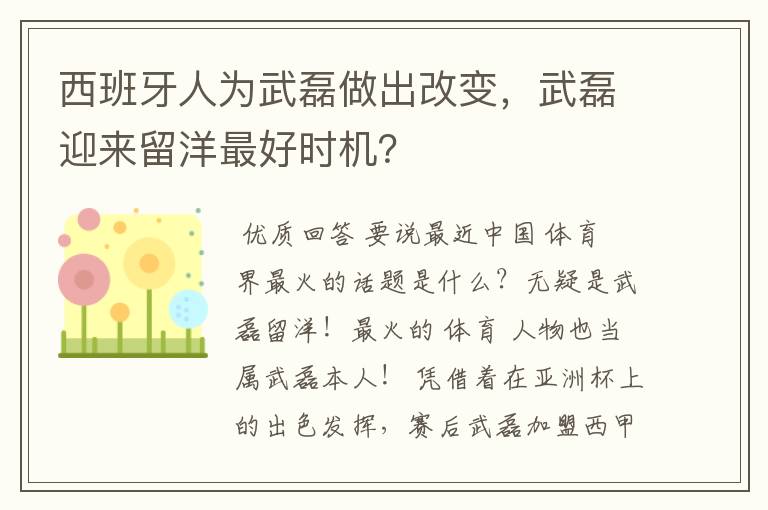 西班牙人为武磊做出改变，武磊迎来留洋最好时机？

优质回答 要说最近中国体育界最火的话题是什么？无疑是武磊留洋！最火的体育人物也当属武磊本人！凭借着在亚洲杯上的出色发挥，赛后武磊加盟西甲